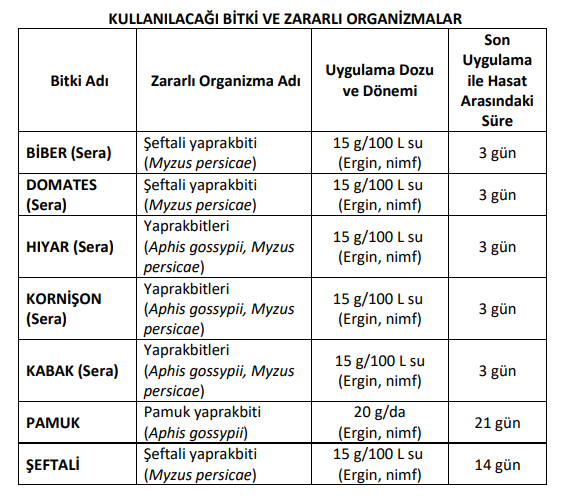 KULLANILACAĞI BİTKİ VE ZARARLI ORGANİZMALAR

| Bitki Adı | Zararlı Organizma Adı | Uygulama Dozu ve Dönemi | Son Uygulama ile Hasat Arasındaki Süre |
|---|---|---|---|
| BİBER (Sera) | Şeftali yaprakbiti (Myzus persicae) | 15 g/100 L su (Ergin, nimf) | 3 gün |
| DOMATES (Sera) | Şeftali yaprakbiti (Myzus persicae) | 15 g/100 L su (Ergin, nimf) | 3 gün |
| HIYAR (Sera) | Yaprakbitleri (Aphis gossypii, Myzus persicae) | 15 g/100 L su (Ergin, nimf) | 3 gün |
| KORNİŞON (Sera) | Yaprakbitleri (Aphis gossypii, Myzus persicae) | 15 g/100 L su (Ergin, nimf) | 3 gün |
| KABAK (Sera) | Yaprakbitleri (Aphis gossypii, Myzus persicae) | 15 g/100 L su (Ergin, nimf) | 3 gün |
| PAMUK | Pamuk yaprakbiti (Aphis gossypii) | 20 g/da (Ergin, nimf) | 21 gün |
| ŞEFTALİ | Şeftali yaprakbiti (Myzus persicae) | 15 g/100 L su (Ergin, nimf) | 14 gün |